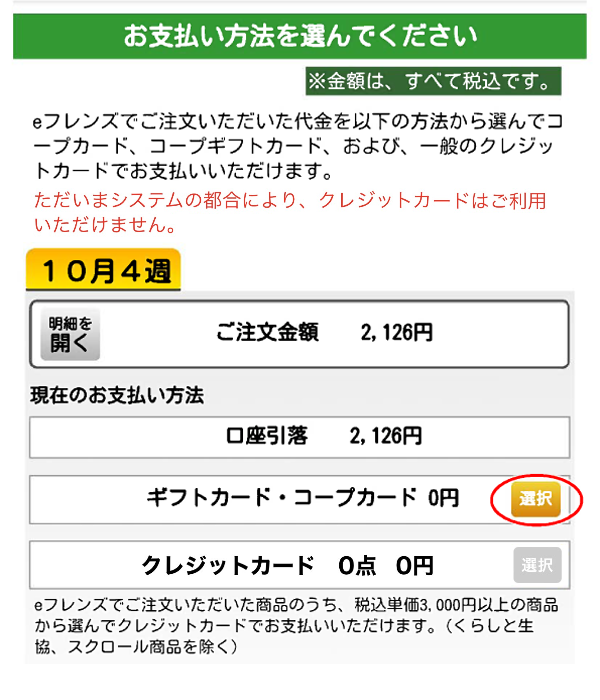 お支払い方法を選んでください

※金額は、すべて税込です。

eフレンズでご注文いただいた代金を以下の方法から選んでコープカード、コープギフトカード、および、一般のクレジットカードでお支払いいただけます。

ただいまシステムの都合により、クレジットカードはご利用いただけません。

10月4週

明細を開く

ご注文金額　2,126円

現在のお支払い方法

口座引落　2,126円

ギフトカード・コープカード 0円

選択

クレジットカード　0点　0円

選択

eフレンズでご注文いただいた商品のうち、税込単価3,000円以上の商品から選んでクレジットカードでお支払いいただけます。（くらしと生協、スクロール商品を除く）